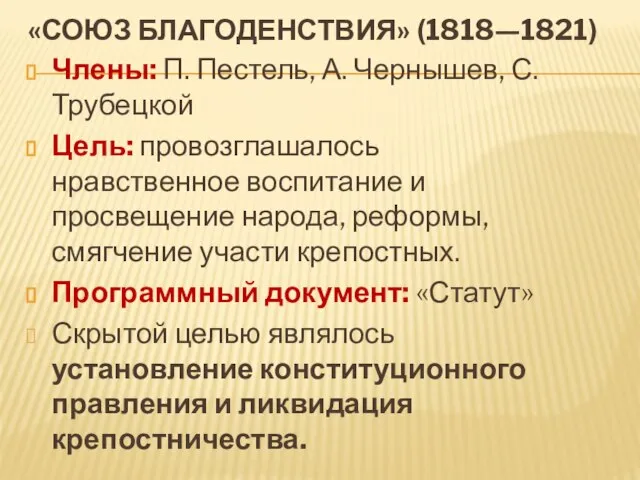 «СОЮЗ БЛАГОДЕНСТВИЯ» (1818—1821)

Члены: П. Пестель, А. Чернышев, С. Трубецкой

Цель: провозглашалось нравственное воспитание и просвещение народа, реформы, смягчение участи крепостных.

Программный документ: «Статут»

Скрытой целью являлось установление конституционного правления и ликвидация крепостничества.